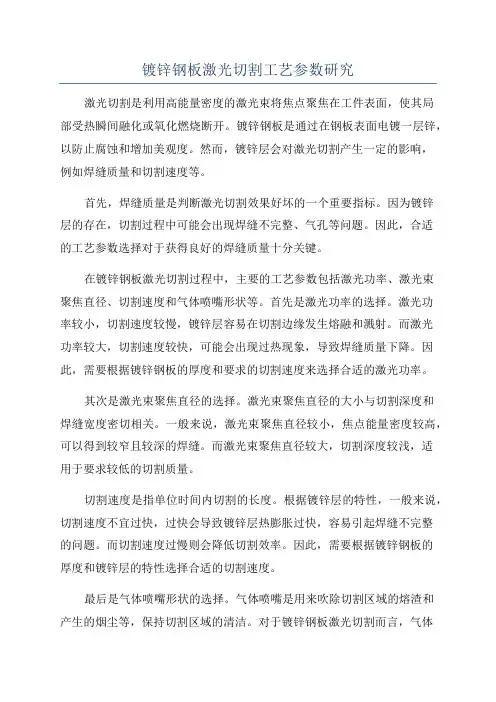 镀锌钢板激光切割工艺参数研究

激光切割是利用高能量密度的激光束将焦点聚焦在工件表面，使其局部受热瞬间融化或氧化燃烧断开。镀锌钢板是通过在钢板表面电镀一层锌，以防止腐蚀和增加美观度。然而，镀锌层会对激光切割产生一定的影响，例如焊缝质量和切割速度等。

首先，焊缝质量是判断激光切割效果好坏的一个重要指标。因为镀锌层的存在，切割过程中可能会出现焊缝不完整、气孔等问题。因此，合适的工艺参数选择对于获得良好的焊缝质量十分关键。

在镀锌钢板激光切割过程中，主要的工艺参数包括激光功率、激光束聚焦直径、切割速度和气体喷嘴形状等。首先是激光功率的选择。激光功率较小，切割速度较慢，镀锌层容易在切割边缘发生熔融和溅射。而激光功率较大，切割速度较快，可能会出现过热现象，导致焊缝质量下降。因此，需要根据镀锌钢板的厚度和要求的切割速度来选择合适的激光功率。

其次是激光束聚焦直径的选择。激光束聚焦直径的大小与切割深度和焊缝宽度密切相关。一般来说，激光束聚焦直径较小，焦点能量密度较高，可以得到较窄且较深的焊缝。而激光束聚焦直径较大，切割深度较浅，适用于要求较低的切割质量。

切割速度是指单位时间内切割的长度。根据镀锌层的特性，一般来说，切割速度不宜过快，过快会导致镀锌层热膨胀过快，容易引起焊缝不完整的问题。而切割速度过慢则会降低切割效率。因此，需要根据镀锌钢板的厚度和镀锌层的特性选择合适的切割速度。

最后是气体喷嘴形状的选择。气体喷嘴是用来吹除切割区域的熔渣和产生的烟尘等，保持切割区域的清洁。对于镀锌钢板激光切割而言，气体